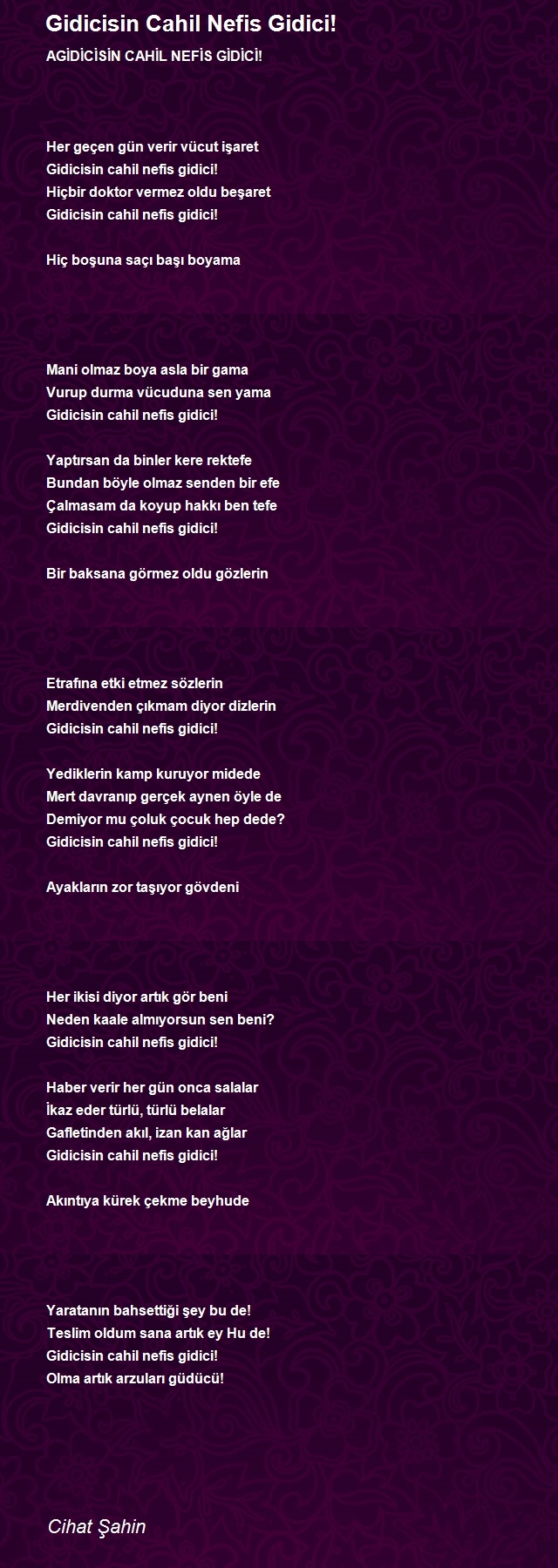 Gidicisin Cahil Nefis Gidici!

AGİDİCİSİN CAHİL NEFİS GİDİCİ!

Her geçen gün verir vücut işaret
Gidicisin cahil nefis gidici!
Hiçbir doktor vermez oldu beşaret
Gidicisin cahil nefis gidici!

Hiç boşuna saçı başı boyama

Mani olmaz boya asla bir gama
Vurup durma vücuduna sen yama
Gidicisin cahil nefis gidici!

Yaptırsan da binler kere rektefe
Bundan böyle olmaz senden bir efe
Çalmasam da koyup hakkı ben tefe
Gidicisin cahil nefis gidici!

Bir baksana görmez oldu gözlerin

Etrafına etki etmez sözlerin
Merdivenden çıkmam diyor dizlerin
Gidicisin cahil nefis gidici!

Yediklerin kamp kuruyor midede
Mert davranıp gerçek aynen öyle de
Demiyor mu çoluk çocuk hep dede?
Gidicisin cahil nefis gidici!

Ayakların zor taşıyor gövdeni

Her ikisi diyor artık gör beni
Neden kaale almıyorsun sen beni?
Gidicisin cahil nefis gidici!

Haber verir her gün onca salalar
İkaz eder türlü, türlü belalar
Gafletinden akıl, izan kan ağlar
Gidicisin cahil nefis gidici!

Akıntıya kürek çekme beyhude

Yaratanın bahsettiği şey bu de!
Teslim oldum sana artık ey Hu de!
Gidicisin cahil nefis gidici!
Olma artık arzuları güdücü!

Cihat Şahin